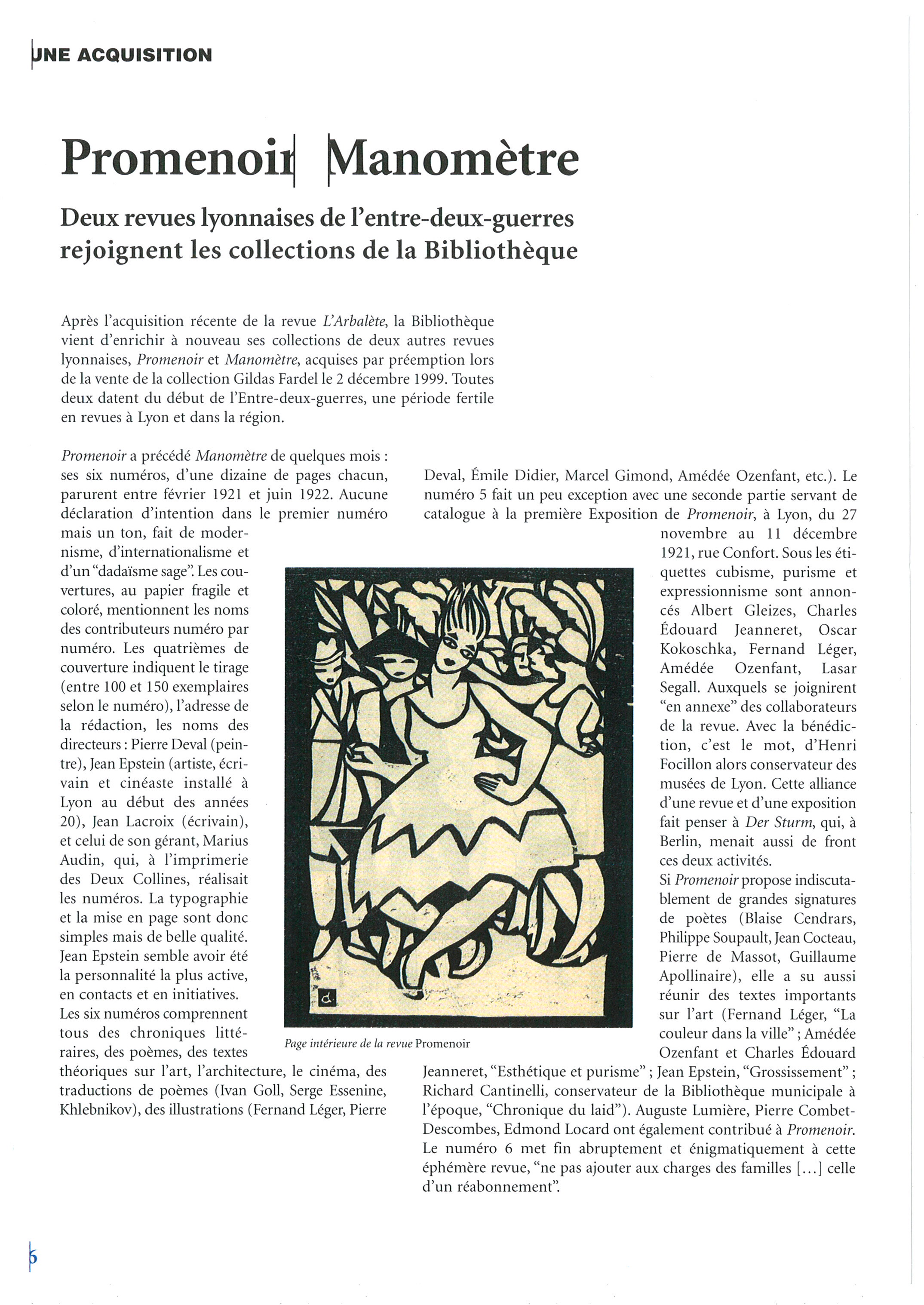 UNE ACQUISITION

Promenoir Manomètre

Deux revues lyonnaises de l'entre-deux-guerres rejoignent les collections de la Bibliothèque

Après l'acquisition récente de la revue L'Arbalète, la Bibliothèque vient d'enrichir à nouveau ses collections de deux autres revues lyonnaises, Promenoir et Manomètre, acquises par préemption lors de la vente de la collection Gildas Fardel le 2 décembre 1999. Toutes deux datent du début de l'Entre-deux-guerres, une période fertile en revues à Lyon et dans la région.

Promenoir a précédé Manomètre de quelques mois : ses six numéros, d'une dizaine de pages chacun, parurent entre février 1921 et juin 1922. Aucune déclaration d'intention dans le premier numéro mais un ton, fait de modernisme, d'internationalisme et d'un "dadaïsme sage". Les couvertures, au papier fragile et coloré, mentionnent les noms des contributeurs numéro par numéro. Les quatrièmes de couverture indiquent le tirage (entre 100 et 150 exemplaires selon le numéro), l'adresse de la rédaction, les noms des directeurs : Pierre Deval (peintre), Jean Epstein (artiste, écrivain et cinéaste installé à Lyon au début des années 20), Jean Lacroix (écrivain), et celui de son gérant, Marius Audin, qui, à l'imprimerie des Deux Collines, réalisait les numéros. La typographie et la mise en page sont donc simples mais de belle qualité. Jean Epstein semble avoir été la personnalité la plus active, en contacts et en initiatives.
Les six numéros comprennent tous des chroniques littéraires, des poèmes, des textes théoriques sur l'art, l'architecture, le cinéma, des traductions de poèmes (Ivan Goll, Serge Essenine, Khlebnikov), des illustrations (Fernand Léger, Pierre Deval, Émile Didier, Marcel Gimond, Amédée Ozenfant, etc.). Le numéro 5 fait un peu exception avec une seconde partie servant de catalogue à la première Exposition de Promenoir, à Lyon, du 27 novembre au 11 décembre 1921, rue Confort. Sous les étiquettes cubisme, purisme et expressionnisme sont annoncés Albert Gleizes, Charles Édouard Jeanneret, Oscar Kokoschka, Fernand Léger, Amédée Ozenfant, Lasar Segall. Auxquels se joignirent "en annexe" des collaborateurs de la revue. Avec la bénédiction, c'est le mot, d'Henri Focillon alors conservateur des musées de Lyon. Cette alliance d'une revue et d'une exposition fait penser à Der Sturm, qui, à Berlin, menait aussi de front ces deux activités.
Si Promenoir propose indiscutablement de grandes signatures de poètes (Blaise Cendrars, Philippe Soupault, Jean Cocteau, Pierre de Massot, Guillaume Apollinaire), elle a su aussi réunir des textes importants sur l'art (Fernand Léger, "La couleur dans la ville" ; Amédée Ozenfant et Charles Édouard Jeanneret, "Esthétique et purisme" ; Jean Epstein, "Grossissement" ; Richard Cantinelli, conservateur de la Bibliothèque municipale à l'époque, "Chronique du laid"). Auguste Lumière, Pierre Combet-Descombes, Edmond Locard ont également contribué à Promenoir. Le numéro 6 met fin abruptement et énigmatiquement à cette éphémère revue, "ne pas ajouter aux charges des familles [...] celle d'un réabonnement".

Page intérieure de la revue Promenoir

6